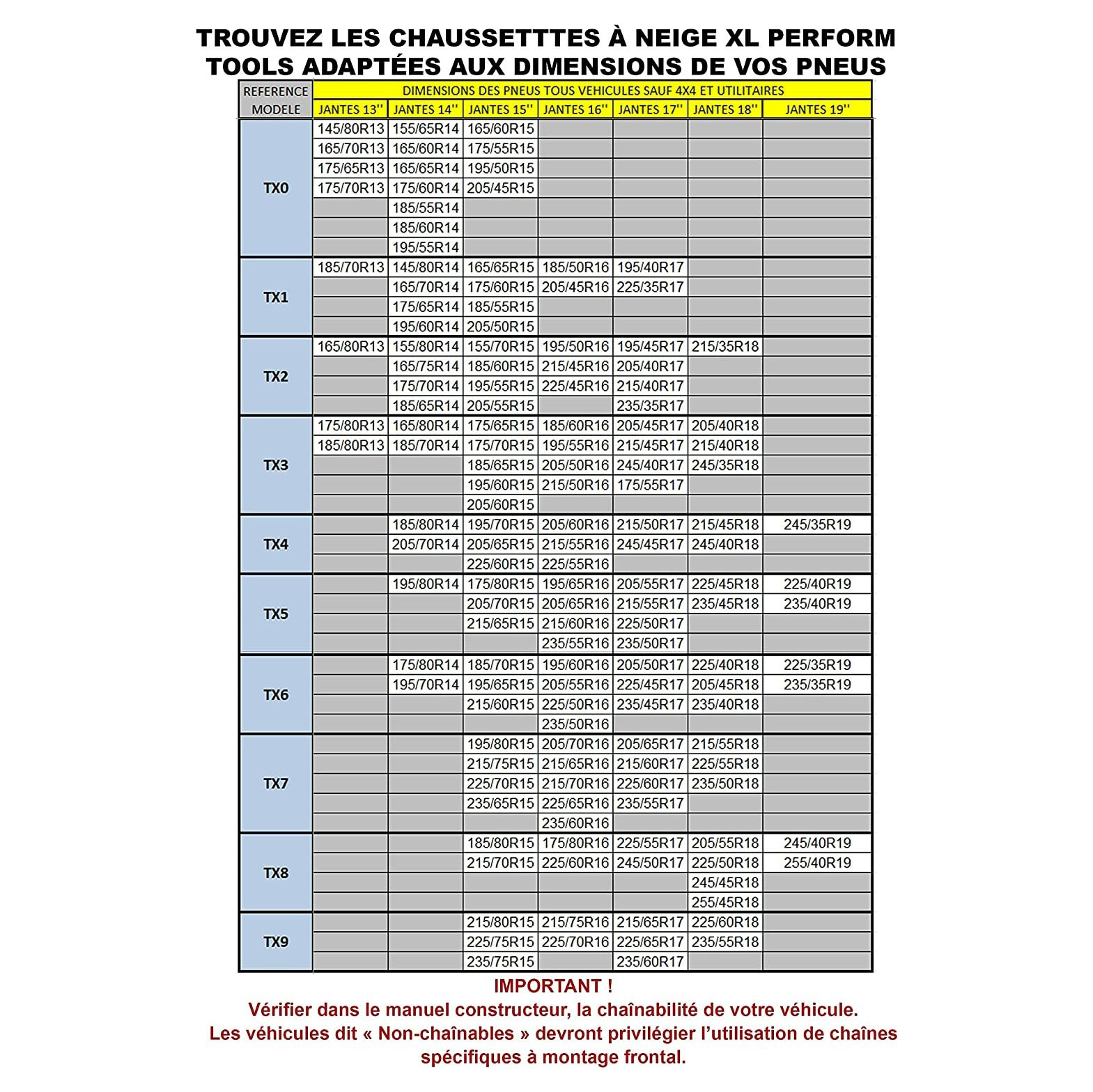 TROUVEZ LES CHAUSSETTTES À NEIGE XL PERFORM TOOLS ADAPTÉES AUX DIMENSIONS DE VOS PNEUS

| REFERENCE MODELE | DIMENSIONS DES PNEUS TOUS VEHICULES SAUF 4X4 ET UTILITAIRES | | | | | | |
|---|---|---|---|---|---|---|---|
| | JANTES 13'' | JANTES 14'' | JANTES 15'' | JANTES 16'' | JANTES 17'' | JANTES 18'' | JANTES 19'' |
| TX0 | 145/80R13 | 155/65R14 | 165/60R15 | | | | |
| | 165/70R13 | 165/60R14 | 175/55R15 | | | | |
| | 175/65R13 | 165/65R14 | 195/50R15 | | | | |
| | 175/70R13 | 175/60R14 | 205/45R15 | | | | |
| | | 185/55R14 | | | | | |
| | | 185/60R14 | | | | | |
| | | 195/55R14 | | | | | |
| TX1 | 185/70R13 | 145/80R14 | 165/65R15 | 185/50R16 | 195/40R17 | | |
| | | 165/70R14 | 175/60R15 | 205/45R16 | 225/35R17 | | |
| | | 175/65R14 | 185/55R15 | | | | |
| | | 195/60R14 | 205/50R15 | | | | |
| TX2 | 165/80R13 | 155/80R14 | 155/70R15 | 195/50R16 | 195/45R17 | 215/35R18 | |
| | | 165/75R14 | 185/60R15 | 215/45R16 | 205/40R17 | | |
| | | 175/70R14 | 195/55R15 | 225/45R16 | 215/40R17 | | |
| | | 185/65R14 | 205/55R15 | | 235/35R17 | | |
| TX3 | 175/80R13 | 165/80R14 | 175/65R15 | 185/60R16 | 205/45R17 | 205/40R18 | |
| | 185/80R13 | 185/70R14 | 175/70R15 | 195/55R16 | 215/45R17 | 215/40R18 | |
| | | | 185/65R15 | 205/50R16 | 245/40R17 | 245/35R18 | |
| | | | 195/60R15 | 215/50R16 | 175/55R17 | | |
| | | | 205/60R15 | | | | |
| TX4 | | 185/80R14 | 195/70R15 | 205/60R16 | 215/50R17 | 215/45R18 | 245/35R19 |
| | | 205/70R14 | 205/65R15 | 215/55R16 | 245/45R17 | 245/40R18 | |
| | | | 225/60R15 | 225/55R16 | | | |
| TX5 | | 195/80R14 | 175/80R15 | 195/65R16 | 205/55R17 | 225/45R18 | 225/40R19 |
| | | | 205/70R15 | 205/65R16 | 215/55R17 | 235/45R18 | 235/40R19 |
| | | | 215/65R15 | 215/60R16 | 225/50R17 | | |
| | | | | 235/55R16 | 235/50R17 | | |
| TX6 | | 175/80R14 | 185/70R15 | 195/60R16 | 205/50R17 | 225/40R18 | 225/35R19 |
| | | 195/70R14 | 195/65R15 | 205/55R16 | 225/45R17 | 205/45R18 | 235/35R19 |
| | | | 215/60R15 | 225/50R16 | 235/45R17 | 235/40R18 | |
| | | | | 235/50R16 | | | |
| TX7 | | | 195/80R15 | 205/70R16 | 205/65R17 | 215/55R18 | |
| | | | 215/75R15 | 215/65R16 | 215/60R17 | 225/55R18 | |
| | | | 225/70R15 | 215/70R16 | 225/60R17 | 235/50R18 | |
| | | | 235/65R15 | 225/65R16 | 235/55R17 | | |
| | | | | 235/60R16 | | | |
| TX8 | | | 185/80R15 | 175/80R16 | 225/55R17 | 205/55R18 | 245/40R19 |
| | | | 215/70R15 | 225/60R16 | 245/50R17 | 225/50R18 | 255/40R19 |
| | | | | | | 245/45R18 | |
| | | | | | | 255/45R18 | |
| TX9 | | | 215/80R15 | 215/75R16 | 215/65R17 | 225/60R18 | |
| | | | 225/75R15 | 225/70R16 | 225/65R17 | 235/55R18 | |
| | | | 235/75R15 | | 235/60R17 | | |

IMPORTANT !
Vérifier dans le manuel constructeur, la chaînabilité de votre véhicule.
Les véhicules dit « Non-chaînables » devront privilégier l'utilisation de chaînes spécifiques à montage frontal.